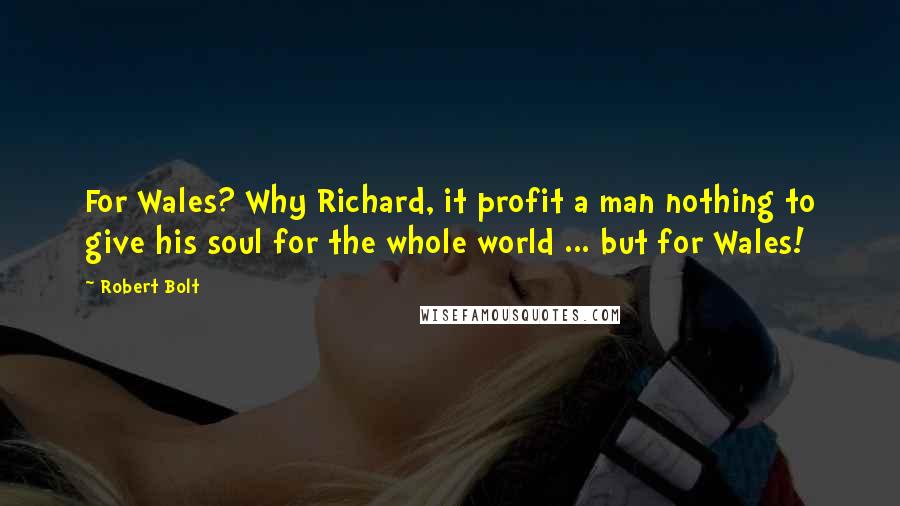 For Wales? Why Richard, it profit a man nothing to give his soul for the whole world ... but for Wales!

~ Robert Bolt

WISEFAMOUSQUOTES.COM